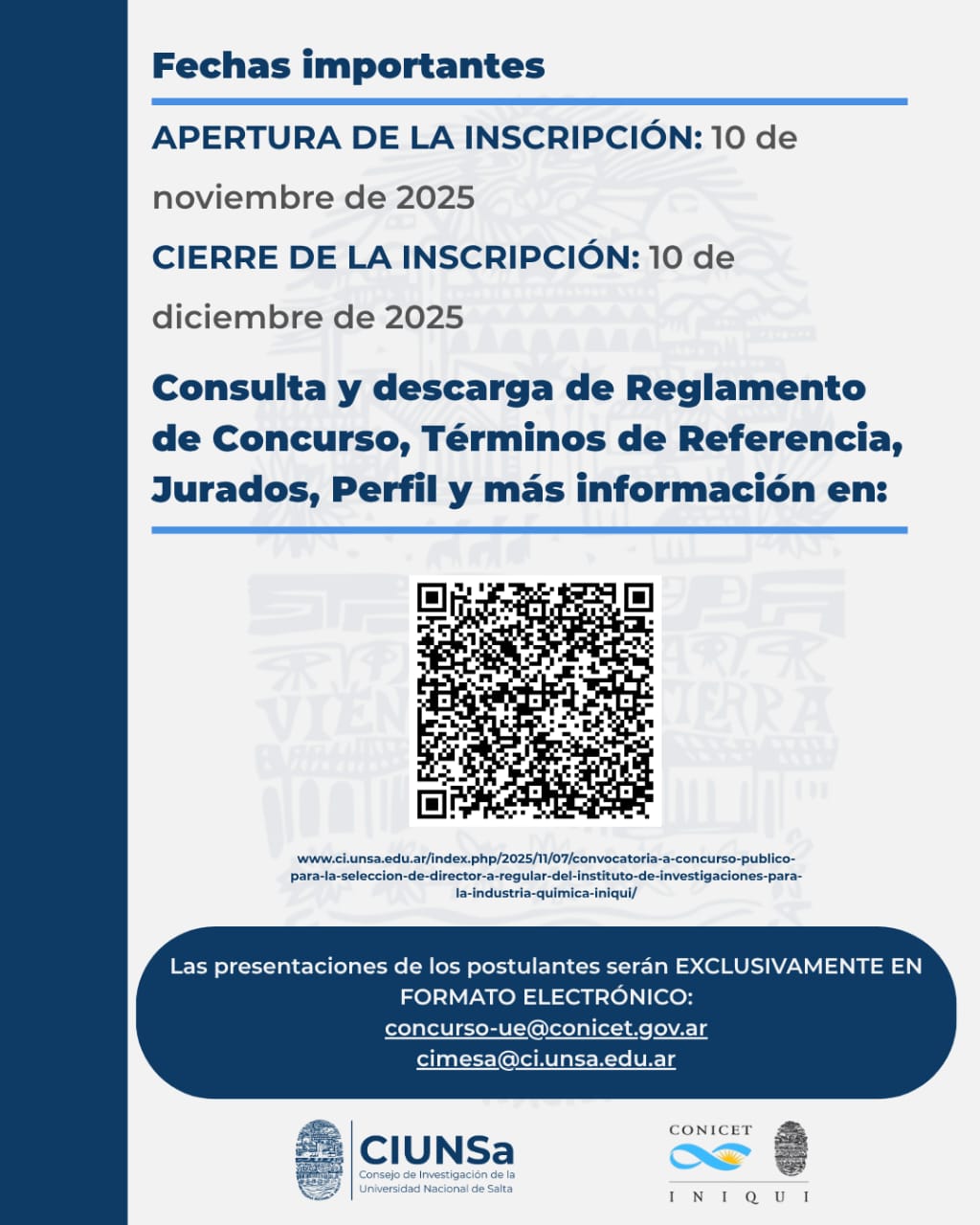 Fechas importantes

APERTURA DE LA INSCRIPCIÓN: 10 de noviembre de 2025

CIERRE DE LA INSCRIPCIÓN: 10 de diciembre de 2025

Consulta y descarga de Reglamento de Concurso, Términos de Referencia, Jurados, Perfil y más información en:

www.ci.unsa.edu.ar/index.php/2025/11/07/convocatoria-a-concurso-publico-para-la-seleccion-de-director-a-regular-del-instituto-de-investigaciones-para-la-industria-quimica-iniqui/

Las presentaciones de los postulantes serán EXCLUSIVAMENTE EN FORMATO ELECTRÓNICO:
concurso-ue@conicet.gov.ar
cimesa@ci.unsa.edu.ar

CIUNSa
Consejo de Investigación de la Universidad Nacional de Salta

CONICET

INIQUI